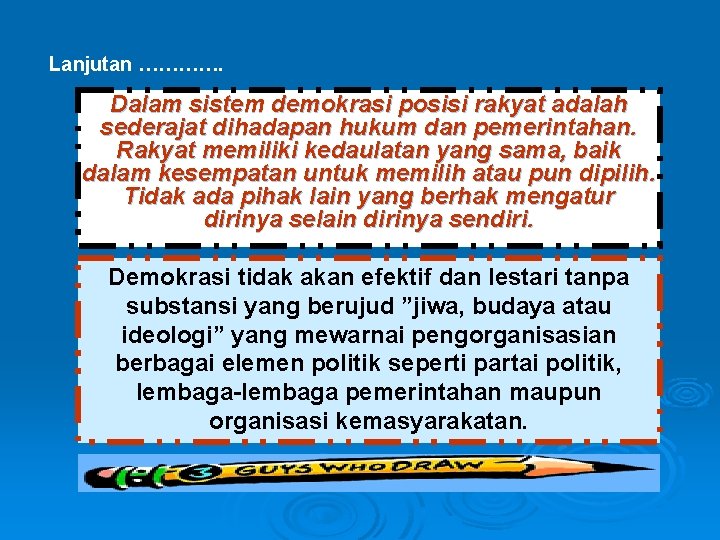 Lanjutan ………….

Dalam sistem demokrasi posisi rakyat adalah sederajat dihadapan hukum dan pemerintahan. Rakyat memiliki kedaulatan yang sama, baik dalam kesempatan untuk memilih atau pun dipilih. Tidak ada pihak lain yang berhak mengatur dirinya selain dirinya sendiri.

Demokrasi tidak akan efektif dan lestari tanpa substansi yang berujud ”jiwa, budaya atau ideologi” yang mewarnai pengorganisasian berbagai elemen politik seperti partai politik, lembaga-lembaga pemerintahan maupun organisasi kemasyarakatan.

3 GUYS WHO DRAW